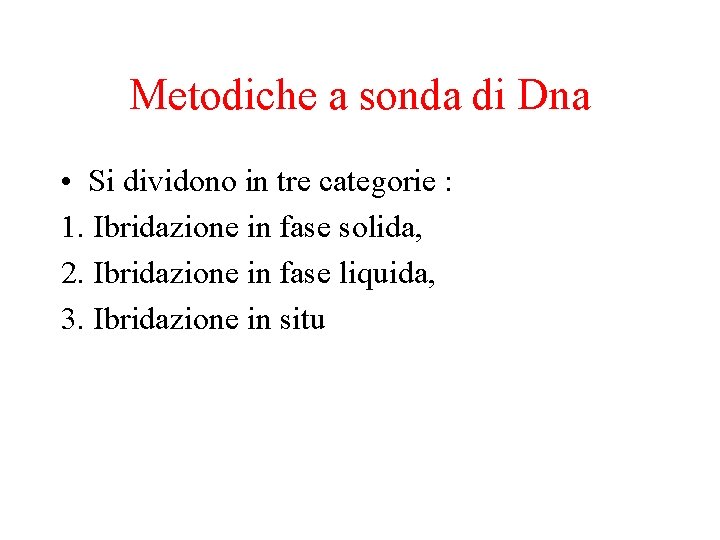 Metodiche a sonda di Dna

• Si dividono in tre categorie :
1. Ibridazione in fase solida,
2. Ibridazione in fase liquida,
3. Ibridazione in situ